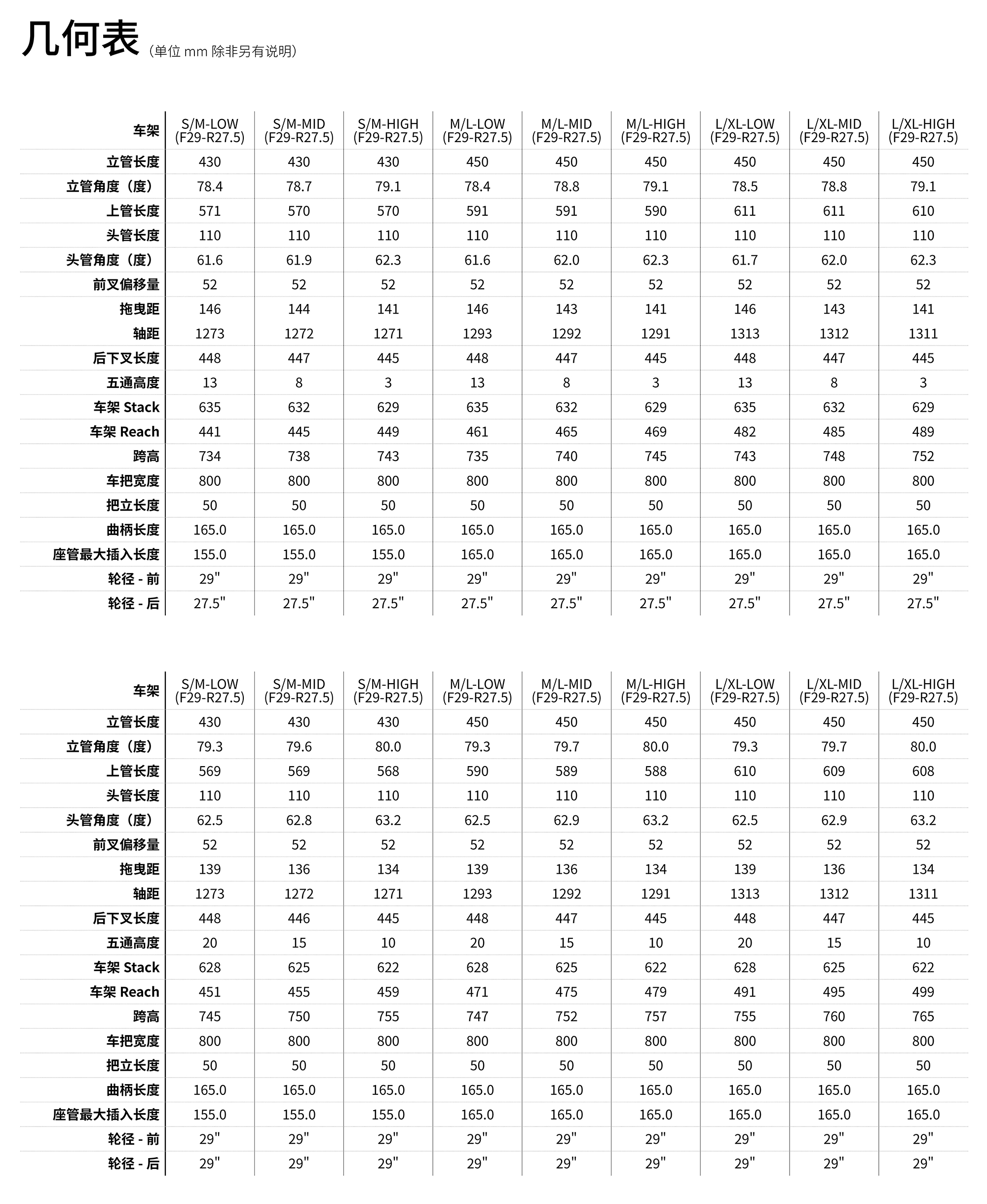 几何表（单位 mm 除非另有说明）

| 车架 | S/M-LOW (F29-R27.5) | S/M-MID (F29-R27.5) | S/M-HIGH (F29-R27.5) | M/L-LOW (F29-R27.5) | M/L-MID (F29-R27.5) | M/L-HIGH (F29-R27.5) | L/XL-LOW (F29-R27.5) | L/XL-MID (F29-R27.5) | L/XL-HIGH (F29-R27.5) |
|---|---|---|---|---|---|---|---|---|---|
| 立管长度 | 430 | 430 | 430 | 450 | 450 | 450 | 450 | 450 | 450 |
| 立管角度（度） | 78.4 | 78.7 | 79.1 | 78.4 | 78.8 | 79.1 | 78.5 | 78.8 | 79.1 |
| 上管长度 | 571 | 570 | 570 | 591 | 591 | 590 | 611 | 611 | 610 |
| 头管长度 | 110 | 110 | 110 | 110 | 110 | 110 | 110 | 110 | 110 |
| 头管角度（度） | 61.6 | 61.9 | 62.3 | 61.6 | 62.0 | 62.3 | 61.7 | 62.0 | 62.3 |
| 前叉偏移量 | 52 | 52 | 52 | 52 | 52 | 52 | 52 | 52 | 52 |
| 拖曳距 | 146 | 144 | 141 | 146 | 143 | 141 | 146 | 143 | 141 |
| 轴距 | 1273 | 1272 | 1271 | 1293 | 1292 | 1291 | 1313 | 1312 | 1311 |
| 后下叉长度 | 448 | 447 | 445 | 448 | 447 | 445 | 448 | 447 | 445 |
| 五通高度 | 13 | 8 | 3 | 13 | 8 | 3 | 13 | 8 | 3 |
| 车架 Stack | 635 | 632 | 629 | 635 | 632 | 629 | 635 | 632 | 629 |
| 车架 Reach | 441 | 445 | 449 | 461 | 465 | 469 | 482 | 485 | 489 |
| 跨高 | 734 | 738 | 743 | 735 | 740 | 745 | 743 | 748 | 752 |
| 车把宽度 | 800 | 800 | 800 | 800 | 800 | 800 | 800 | 800 | 800 |
| 把立长度 | 50 | 50 | 50 | 50 | 50 | 50 | 50 | 50 | 50 |
| 曲柄长度 | 165.0 | 165.0 | 165.0 | 165.0 | 165.0 | 165.0 | 165.0 | 165.0 | 165.0 |
| 座管最大插入长度 | 155.0 | 155.0 | 155.0 | 165.0 | 165.0 | 165.0 | 165.0 | 165.0 | 165.0 |
| 轮径 - 前 | 29" | 29" | 29" | 29" | 29" | 29" | 29" | 29" | 29" |
| 轮径 - 后 | 27.5" | 27.5" | 27.5" | 27.5" | 27.5" | 27.5" | 27.5" | 27.5" | 27.5" |

| 车架 | S/M-LOW (F29-R27.5) | S/M-MID (F29-R27.5) | S/M-HIGH (F29-R27.5) | M/L-LOW (F29-R27.5) | M/L-MID (F29-R27.5) | M/L-HIGH (F29-R27.5) | L/XL-LOW (F29-R27.5) | L/XL-MID (F29-R27.5) | L/XL-HIGH (F29-R27.5) |
|---|---|---|---|---|---|---|---|---|---|
| 立管长度 | 430 | 430 | 430 | 450 | 450 | 450 | 450 | 450 | 450 |
| 立管角度（度） | 79.3 | 79.6 | 80.0 | 79.3 | 79.7 | 80.0 | 79.3 | 79.7 | 80.0 |
| 上管长度 | 569 | 569 | 568 | 590 | 589 | 588 | 610 | 609 | 608 |
| 头管长度 | 110 | 110 | 110 | 110 | 110 | 110 | 110 | 110 | 110 |
| 头管角度（度） | 62.5 | 62.8 | 63.2 | 62.5 | 62.9 | 63.2 | 62.5 | 62.9 | 63.2 |
| 前叉偏移量 | 52 | 52 | 52 | 52 | 52 | 52 | 52 | 52 | 52 |
| 拖曳距 | 139 | 136 | 134 | 139 | 136 | 134 | 139 | 136 | 134 |
| 轴距 | 1273 | 1272 | 1271 | 1293 | 1292 | 1291 | 1313 | 1312 | 1311 |
| 后下叉长度 | 448 | 446 | 445 | 448 | 447 | 445 | 448 | 447 | 445 |
| 五通高度 | 20 | 15 | 10 | 20 | 15 | 10 | 20 | 15 | 10 |
| 车架 Stack | 628 | 625 | 622 | 628 | 625 | 622 | 628 | 625 | 622 |
| 车架 Reach | 451 | 455 | 459 | 471 | 475 | 479 | 491 | 495 | 499 |
| 跨高 | 745 | 750 | 755 | 747 | 752 | 757 | 755 | 760 | 765 |
| 车把宽度 | 800 | 800 | 800 | 800 | 800 | 800 | 800 | 800 | 800 |
| 把立长度 | 50 | 50 | 50 | 50 | 50 | 50 | 50 | 50 | 50 |
| 曲柄长度 | 165.0 | 165.0 | 165.0 | 165.0 | 165.0 | 165.0 | 165.0 | 165.0 | 165.0 |
| 座管最大插入长度 | 155.0 | 155.0 | 155.0 | 165.0 | 165.0 | 165.0 | 165.0 | 165.0 | 165.0 |
| 轮径 - 前 | 29" | 29" | 29" | 29" | 29" | 29" | 29" | 29" | 29" |
| 轮径 - 后 | 29" | 29" | 29" | 29" | 29" | 29" | 29" | 29" | 29" |